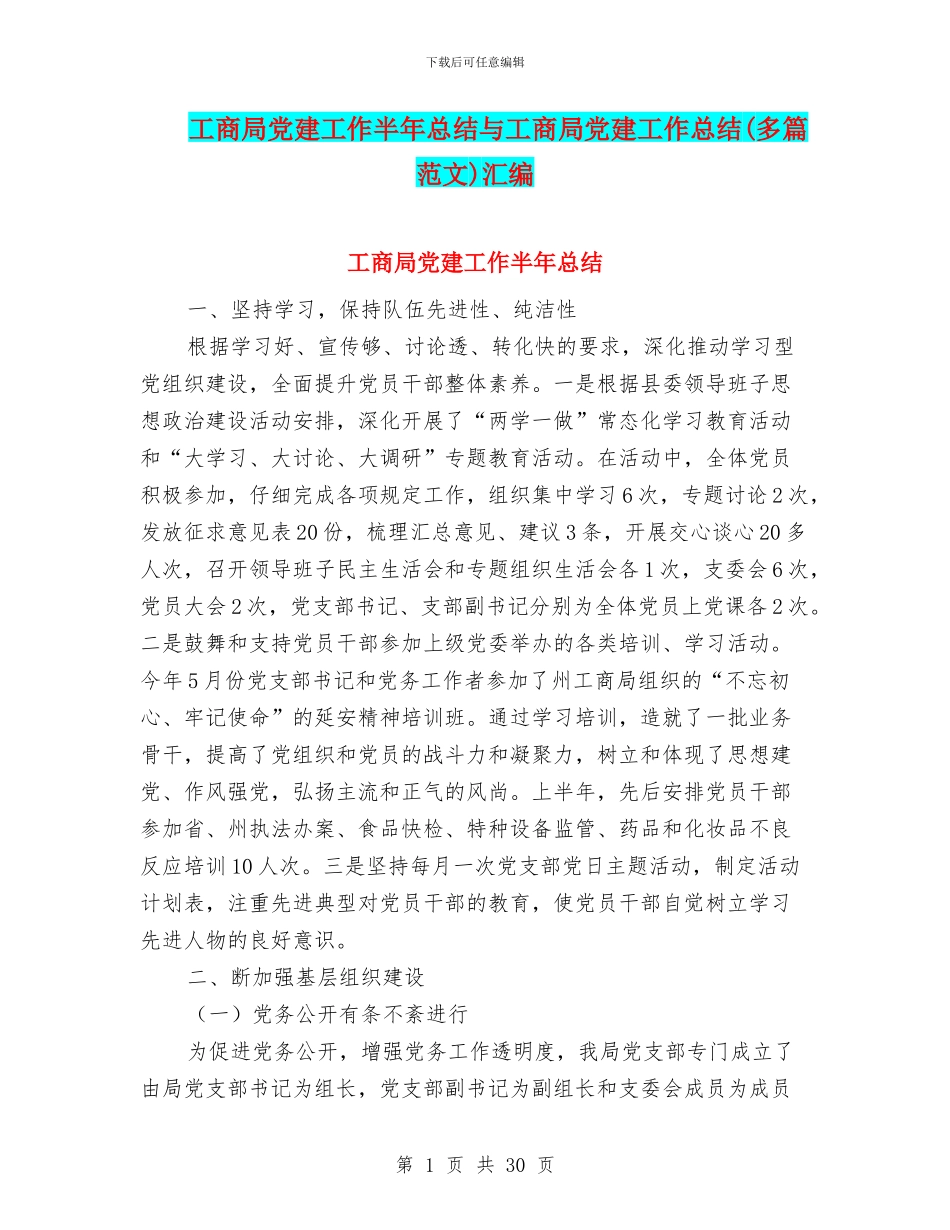 下载后可任意编辑

工商局党建工作半年总结与工商局党建工作总结(多篇范文)汇编

工商局党建工作半年总结

一、坚持学习，保持队伍先进性、纯洁性

根据学习好、宣传够、讨论透、转化快的要求，深化推动学习型党组织建设，全面提升党员干部整体素养。一是根据县委领导班子思想政治建设活动安排，深化开展了“两学一做”常态化学习教育活动和“大学习、大讨论、大调研”专题教育活动。在活动中，全体党员积极参加，仔细完成各项规定工作，组织集中学习6次，专题讨论2次，发放征求意见表20份，梳理汇总意见、建议3条，开展交心谈心20多人次，召开领导班子民主生活会和专题组织生活会各1次，支委会6次，党员大会2次，党支部书记、支部副书记分别为全体党员上党课各2次。二是鼓舞和支持党员干部参加上级党委举办的各类培训、学习活动。今年5月份党支部书记和党务工作者参加了州工商局组织的“不忘初心、牢记使命”的延安精神培训班。通过学习培训，造就了一批业务骨干，提高了党组织和党员的战斗力和凝聚力，树立和体现了思想建党、作风强党，弘扬主流和正气的风尚。上半年，先后安排党员干部参加省、州执法办案、食品快检、特种设备监管、药品和化妆品不良反应培训10人次。三是坚持每月一次党支部党日主题活动，制定活动计划表，注重先进典型对党员干部的教育，使党员干部自觉树立学习先进人物的良好意识。

二、断加强基层组织建设

（一）党务公开有条不紊进行

为促进党务公开，增强党务工作透明度，我局党支部专门成立了由局党支部书记为组长，党支部副书记为副组长和支委会成员为成员

第 1 页 共 30 页